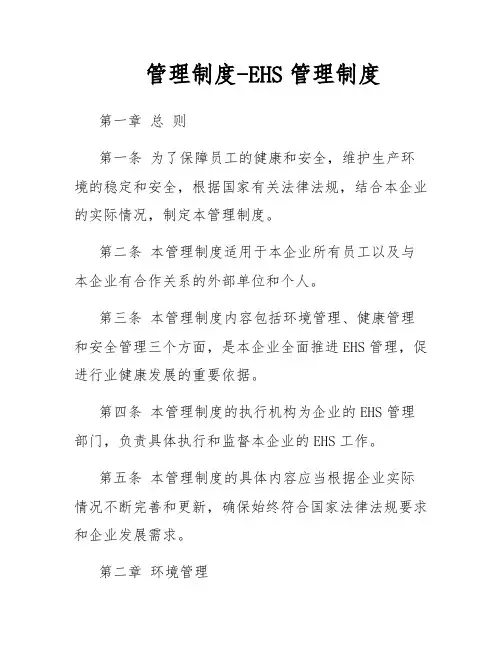 管理制度-EHS 管理制度

第一章 总 则

第一条 为了保障员工的健康和安全，维护生产环境的稳定和安全，根据国家有关法律法规，结合本企业的实际情况，制定本管理制度。

第二条 本管理制度适用于本企业所有员工以及与本企业有合作关系的外部单位和个人。

第三条 本管理制度内容包括环境管理、健康管理和安全管理三个方面，是本企业全面推进 EHS 管理，促进行业健康发展的重要依据。

第四条 本管理制度的执行机构为企业的 EHS 管理部门，负责具体执行和监督本企业的 EHS 工作。

第五条 本管理制度的具体内容应当根据企业实际情况不断完善和更新，确保始终符合国家法律法规要求和企业发展需求。

第二章 环境管理